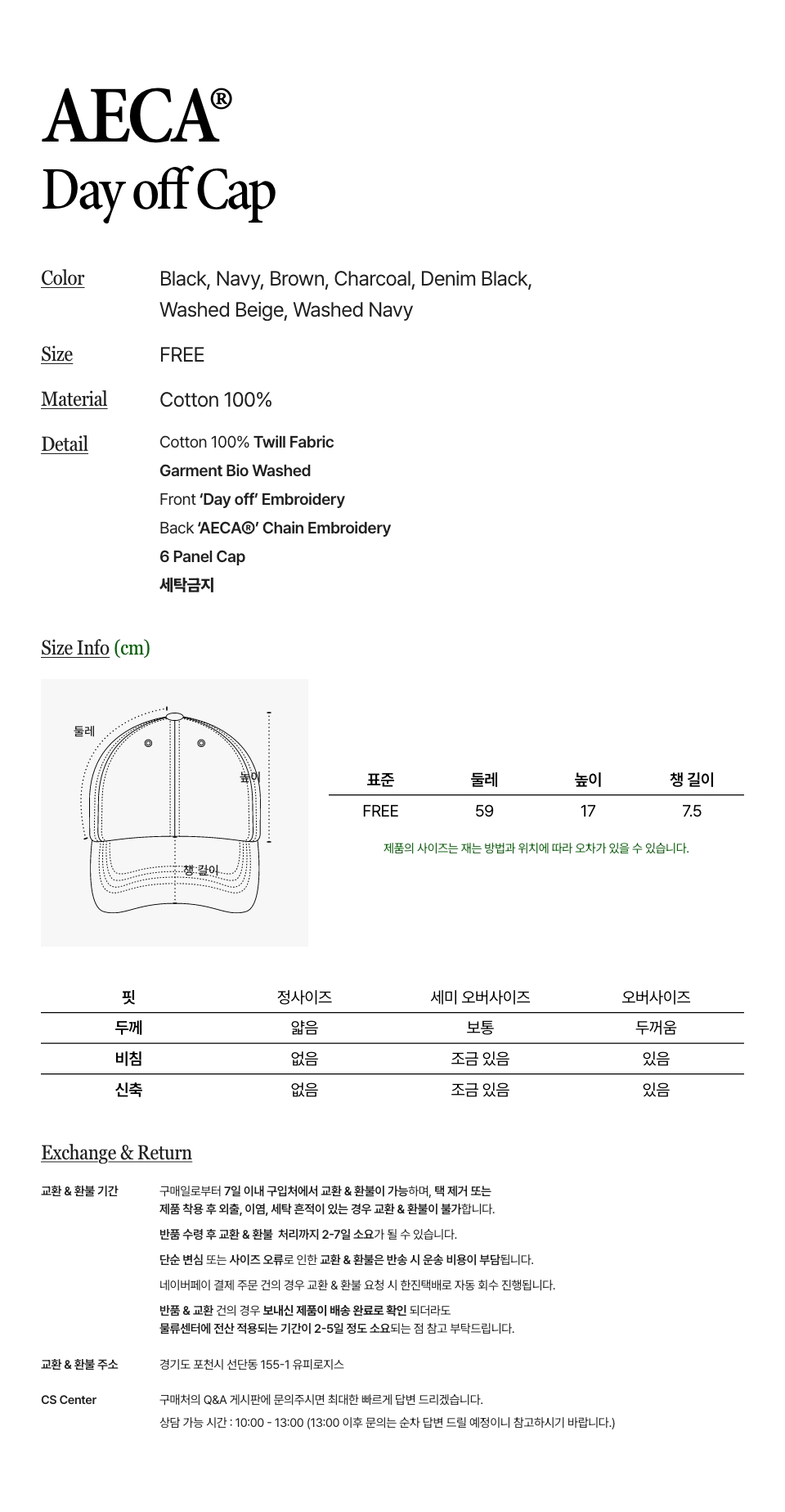 AECA®
Day off Cap

Color	Black, Navy, Brown, Charcoal, Denim Black, Washed Beige, Washed Navy

Size	FREE

Material	Cotton 100%

Detail
Cotton 100% Twill Fabric
Garment Bio Washed
Front 'Day off' Embroidery
Back 'AECA®' Chain Embroidery
6 Panel Cap
세탁금지

Size Info (cm)

둘레
높이
챙 길이

| 표준 | 둘레 | 높이 | 챙 길이 |
|---|---|---|---|
| FREE | 59 | 17 | 7.5 |

제품의 사이즈는 재는 방법과 위치에 따라 오차가 있을 수 있습니다.

| 핏 | 정사이즈 | 세미 오버사이즈 | 오버사이즈 |
|---|---|---|---|
| 두께 | 얇음 | 보통 | 두꺼움 |
| 비침 | 없음 | 조금 있음 | 있음 |
| 신축 | 없음 | 조금 있음 | 있음 |

Exchange & Return

교환 & 환불 기간
구매일로부터 7일 이내 구입처에서 교환 & 환불이 가능하며, 택 제거 또는 제품 착용 후 외출, 이염, 세탁 흔적이 있는 경우 교환 & 환불이 불가합니다.
반품 수령 후 교환 & 환불 처리까지 2-7일 소요가 될 수 있습니다.
단순 변심 또는 사이즈 오류로 인한 교환 & 환불은 반송 시 운송 비용이 부담됩니다.
네이버페이 결제 주문 건의 경우 교환 & 환불 요청 시 한진택배로 자동 회수 진행됩니다.
반품 & 교환 건의 경우 보내신 제품이 배송 완료로 확인 되더라도 물류센터에 전산 적용되는 기간이 2-5일 정도 소요되는 점 참고 부탁드립니다.

교환 & 환불 주소
경기도 포천시 선단동 155-1 유피로지스

CS Center
구매처의 Q&A 게시판에 문의주시면 최대한 빠르게 답변 드리겠습니다.
상담 가능 시간 : 10:00 - 13:00 (13:00 이후 문의는 순차 답변 드릴 예정이니 참고하시기 바랍니다.)